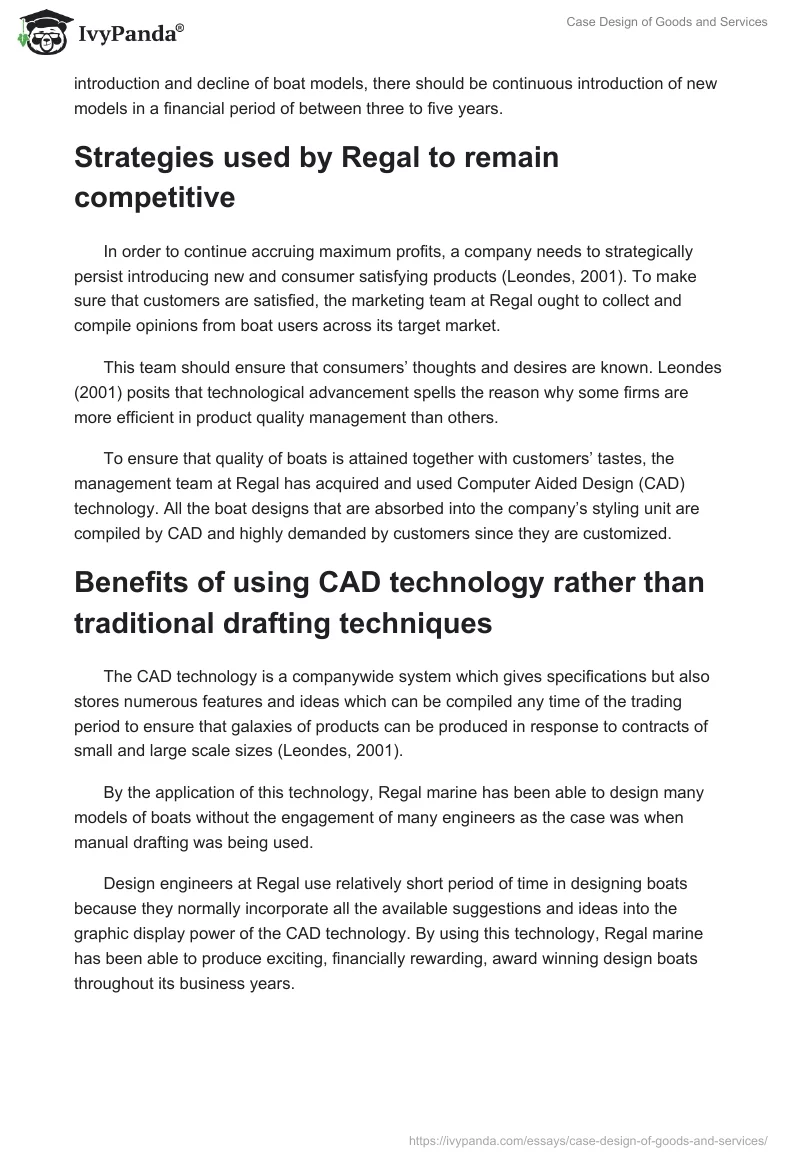 IvyPanda®

Case Design of Goods and Services

introduction and decline of boat models, there should be continuous introduction of new models in a financial period of between three to five years.

Strategies used by Regal to remain competitive

In order to continue accruing maximum profits, a company needs to strategically persist introducing new and consumer satisfying products (Leondes, 2001). To make sure that customers are satisfied, the marketing team at Regal ought to collect and compile opinions from boat users across its target market.

This team should ensure that consumers' thoughts and desires are known. Leondes (2001) posits that technological advancement spells the reason why some firms are more efficient in product quality management than others.

To ensure that quality of boats is attained together with customers' tastes, the management team at Regal has acquired and used Computer Aided Design (CAD) technology. All the boat designs that are absorbed into the company's styling unit are compiled by CAD and highly demanded by customers since they are customized.

Benefits of using CAD technology rather than traditional drafting techniques

The CAD technology is a companywide system which gives specifications but also stores numerous features and ideas which can be compiled any time of the trading period to ensure that galaxies of products can be produced in response to contracts of small and large scale sizes (Leondes, 2001).

By the application of this technology, Regal marine has been able to design many models of boats without the engagement of many engineers as the case was when manual drafting was being used.

Design engineers at Regal use relatively short period of time in designing boats because they normally incorporate all the available suggestions and ideas into the graphic display power of the CAD technology. By using this technology, Regal marine has been able to produce exciting, financially rewarding, award winning design boats throughout its business years.

https://ivypanda.com/essays/case-design-of-goods-and-services/